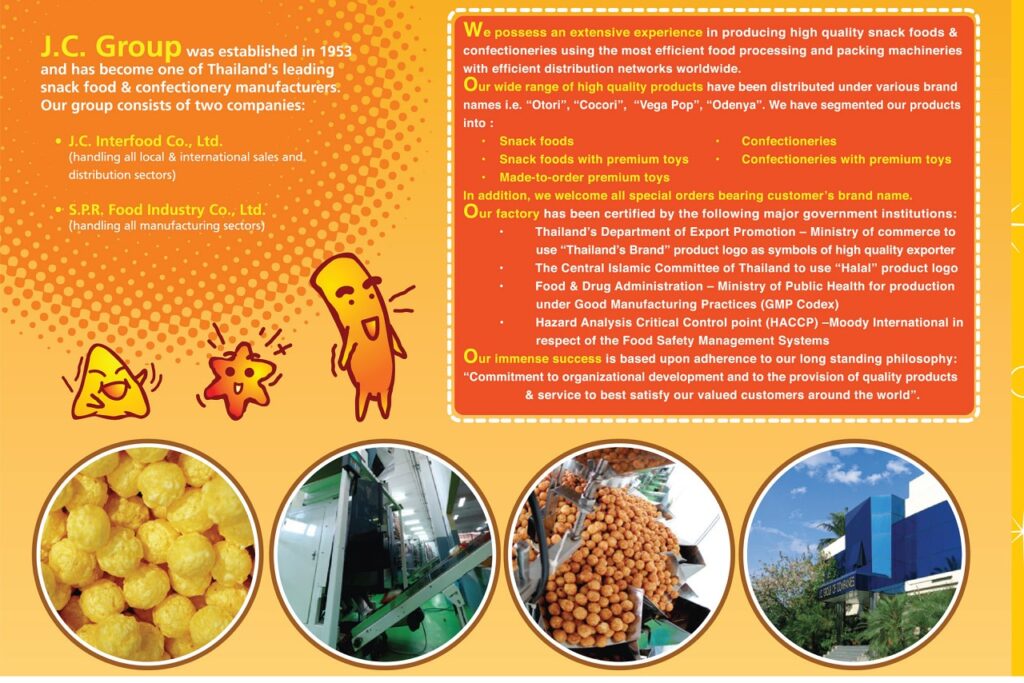 J.C. Group was established in 1953 and has become one of Thailand's leading snack food & confectionery manufacturers. Our group consists of two companies:

• J.C. Interfood Co., Ltd.
(handling all local & international sales and distribution sectors)

• S.P.R. Food Industry Co., Ltd.
(handling all manufacturing sectors)

We possess an extensive experience in producing high quality snack foods & confectioneries using the most efficient food processing and packing machineries with efficient distribution networks worldwide.

Our wide range of high quality products have been distributed under various brand names i.e. "Otori", "Cocori", "Vega Pop", "Odenya". We have segmented our products into :

• Snack foods
• Snack foods with premium toys
• Made-to-order premium toys
• Confectioneries
• Confectioneries with premium toys

In addition, we welcome all special orders bearing customer's brand name.

Our factory has been certified by the following major government institutions:

• Thailand's Department of Export Promotion – Ministry of commerce to use "Thailand's Brand" product logo as symbols of high quality exporter
• The Central Islamic Committee of Thailand to use "Halal" product logo
• Food & Drug Administration – Ministry of Public Health for production under Good Manufacturing Practices (GMP Codex)
• Hazard Analysis Critical Control point (HACCP) –Moody International in respect of the Food Safety Management Systems

Our immense success is based upon adherence to our long standing philosophy: "Commitment to organizational development and to the provision of quality products & service to best satisfy our valued customers around the world".